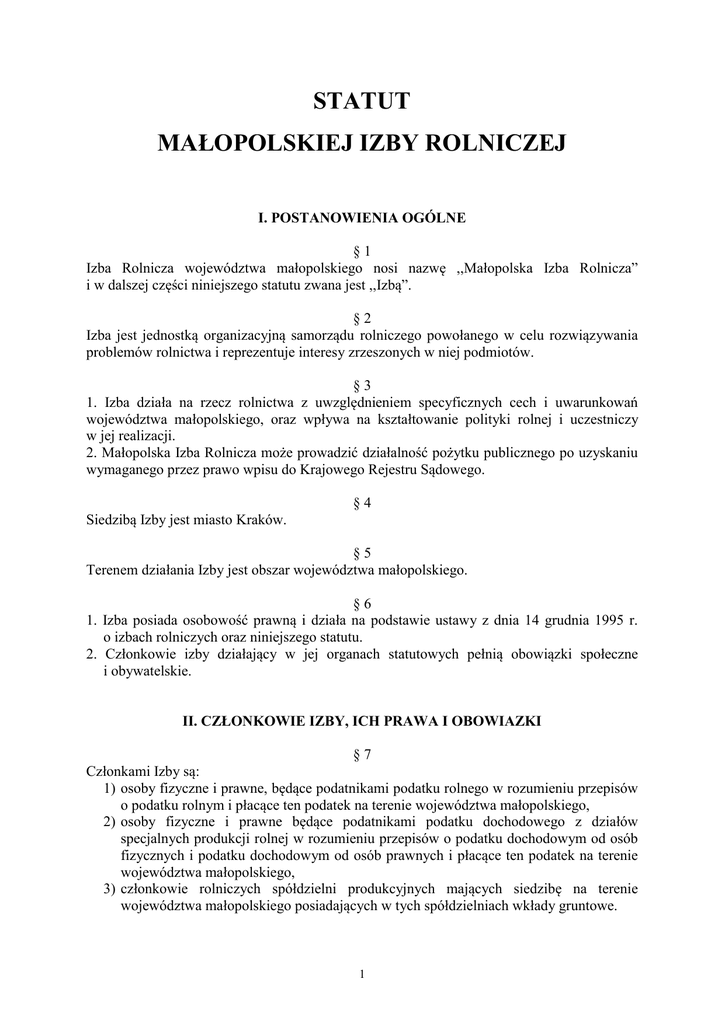 STATUT

MAŁOPOLSKIEJ IZBY ROLNICZEJ

I. POSTANOWIENIA OGÓLNE

§ 1
Izba Rolnicza województwa małopolskiego nosi nazwę „Małopolska Izba Rolnicza” i w dalszej części niniejszego statutu zwana jest „Izbą”.

§ 2
Izba jest jednostką organizacyjną samorządu rolniczego powołanego w celu rozwiązywania problemów rolnictwa i reprezentuje interesy zrzeszonych w niej podmiotów.

§ 3
1. Izba działa na rzecz rolnictwa z uwzględnieniem specyficznych cech i uwarunkowań województwa małopolskiego, oraz wpływa na kształtowanie polityki rolnej i uczestniczy w jej realizacji.
2. Małopolska Izba Rolnicza może prowadzić działalność pożytku publicznego po uzyskaniu wymaganego przez prawo wpisu do Krajowego Rejestru Sądowego.

§ 4
Siedzibą Izby jest miasto Kraków.

§ 5
Terenem działania Izby jest obszar województwa małopolskiego.

§ 6
1. Izba posiada osobowość prawną i działa na podstawie ustawy z dnia 14 grudnia 1995 r. o izbach rolniczych oraz niniejszego statutu.
2. Członkowie izby działający w jej organach statutowych pełnią obowiązki społeczne i obywatelskie.

II. CZŁONKOWIE IZBY, ICH PRAWA I OBOWIAZKI

§ 7
Członkami Izby są:
1) osoby fizyczne i prawne, będące podatnikami podatku rolnego w rozumieniu przepisów o podatku rolnym i płacące ten podatek na terenie województwa małopolskiego,
2) osoby fizyczne i prawne będące podatnikami podatku dochodowego z działów specjalnych produkcji rolnej w rozumieniu przepisów o podatku dochodowym od osób fizycznych i podatku dochodowym od osób prawnych i płacące ten podatek na terenie województwa małopolskiego,
3) członkowie rolniczych spółdzielni produkcyjnych mających siedzibę na terenie województwa małopolskiego posiadających w tych spółdzielniach wkłady gruntowe.

1